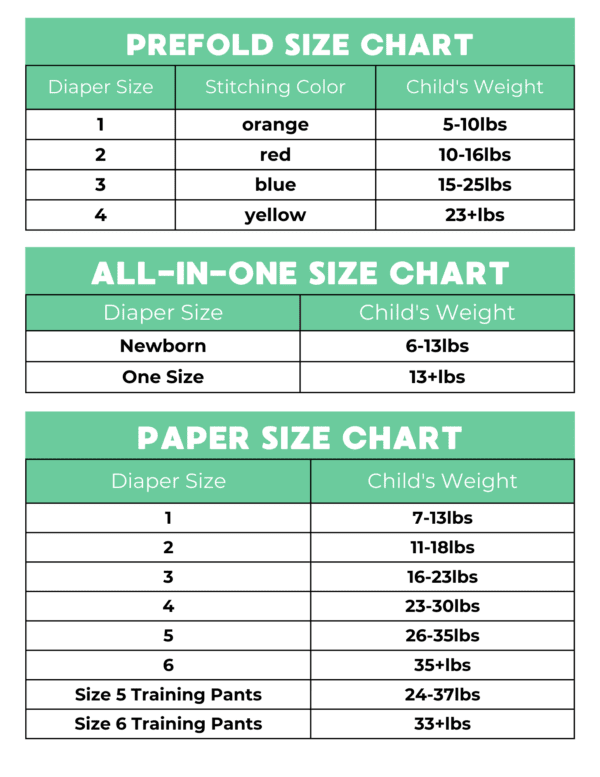 PREFOLD SIZE CHART

| Diaper Size | Stitching Color | Child's Weight |
|---|---|---|
| 1 | orange | 5-10lbs |
| 2 | red | 10-16lbs |
| 3 | blue | 15-25lbs |
| 4 | yellow | 23+lbs |

ALL-IN-ONE SIZE CHART

| Diaper Size | Child's Weight |
|---|---|
| Newborn | 6-13lbs |
| One Size | 13+lbs |

PAPER SIZE CHART

| Diaper Size | Child's Weight |
|---|---|
| 1 | 7-13lbs |
| 2 | 11-18lbs |
| 3 | 16-23lbs |
| 4 | 23-30lbs |
| 5 | 26-35lbs |
| 6 | 35+lbs |
| Size 5 Training Pants | 24-37lbs |
| Size 6 Training Pants | 33+lbs |